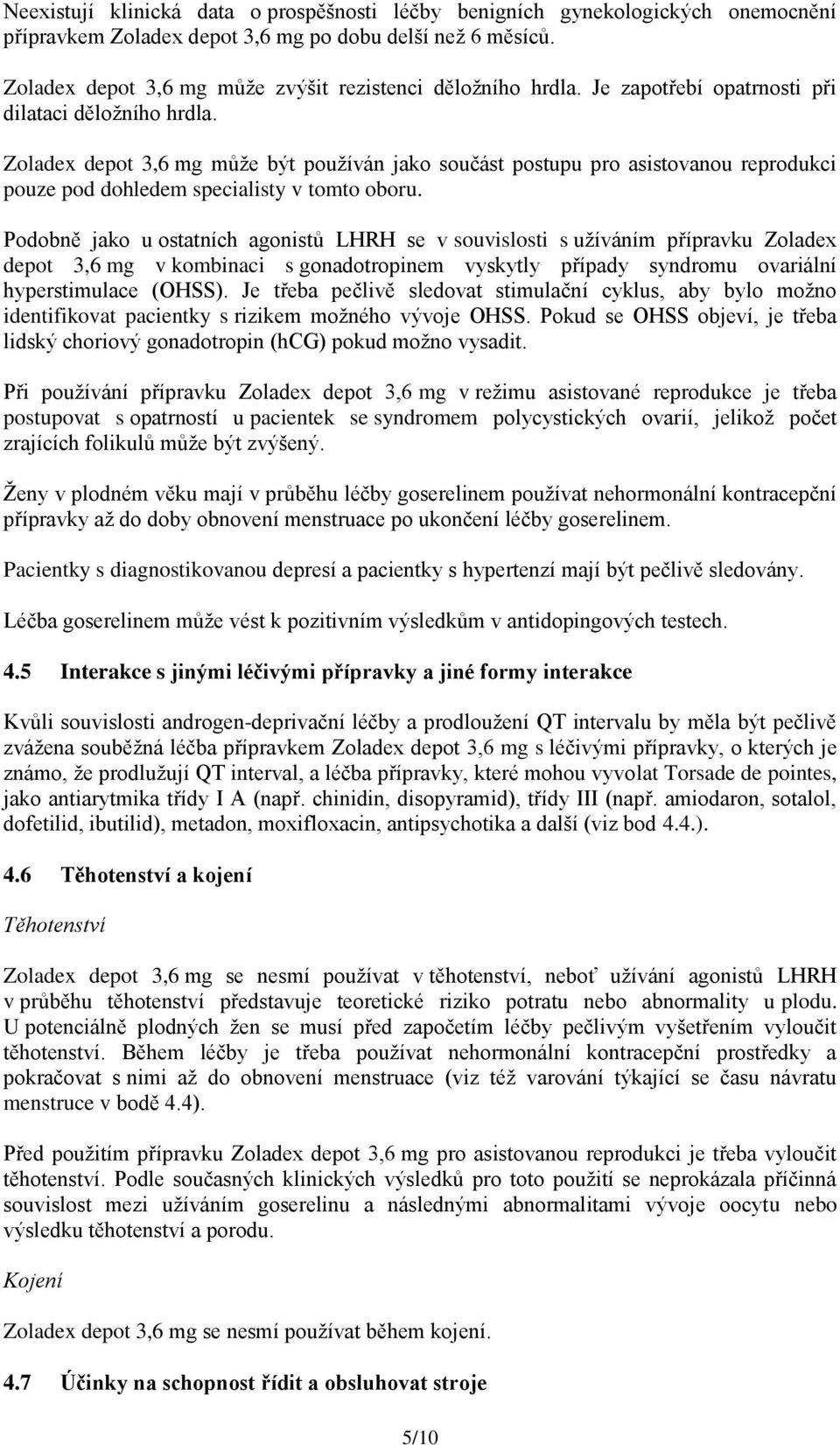 Neexistují klinická data o prospěšnosti léčby benigních gynekologických onemocnění přípravkem Zoladex depot 3,6 mg po dobu delší než 6 měsíců.

Zoladex depot 3,6 mg může zvýšit rezistenci děložního hrdla. Je zapotřebí opatrnosti při dilataci děložního hrdla.

Zoladex depot 3,6 mg může být používán jako součást postupu pro asistovanou reprodukci pouze pod dohledem specialisty v tomto oboru.

Podobně jako u ostatních agonistů LHRH se v souvislosti s užíváním přípravku Zoladex depot 3,6 mg v kombinaci s gonadotropinem vyskytly případy syndromu ovariální hyperstimulace (OHSS). Je třeba pečlivě sledovat stimulační cyklus, aby bylo možno identifikovat pacientky s rizikem možného vývoje OHSS. Pokud se OHSS objeví, je třeba lidský choriový gonadotropin (hCG) pokud možno vysadit.

Při používání přípravku Zoladex depot 3,6 mg v režimu asistované reprodukce je třeba postupovat s opatrností u pacientek se syndromem polycystických ovarií, jelikož počet zrajících folikulů může být zvýšený.

Ženy v plodném věku mají v průběhu léčby goserelinem používat nehormonální kontracepční přípravky až do doby obnovení menstruace po ukončení léčby goserelinem.

Pacientky s diagnostikovanou depresí a pacientky s hypertenzí mají být pečlivě sledovány.

Léčba goserelinem může vést k pozitivním výsledkům v antidopingových testech.

4.5 Interakce s jinými léčivými přípravky a jiné formy interakce

Kvůli souvislosti androgen-deprivační léčby a prodloužení QT intervalu by měla být pečlivě zvážena souběžná léčba přípravkem Zoladex depot 3,6 mg s léčivými přípravky, o kterých je známo, že prodlužují QT interval, a léčba přípravky, které mohou vyvolat Torsade de pointes, jako antiarytmika třídy I A (např. chinidin, disopyramid), třídy III (např. amiodaron, sotalol, dofetilid, ibutilid), metadon, moxifloxacin, antipsychotika a další (viz bod 4.4.).

4.6 Těhotenství a kojení

Těhotenství

Zoladex depot 3,6 mg se nesmí používat v těhotenství, neboť užívání agonistů LHRH v průběhu těhotenství představuje teoretické riziko potratu nebo abnormality u plodu. U potenciálně plodných žen se musí před započetím léčby pečlivým vyšetřením vyloučit těhotenství. Během léčby je třeba používat nehormonální kontracepční prostředky a pokračovat s nimi až do obnovení menstruace (viz též varování týkající se času návratu menstruce v bodě 4.4).

Před použitím přípravku Zoladex depot 3,6 mg pro asistovanou reprodukci je třeba vyloučit těhotenství. Podle současných klinických výsledků pro toto použití se neprokázala příčinná souvislost mezi užíváním goserelinu a následnými abnormalitami vývoje oocytu nebo výsledku těhotenství a porodu.

Kojení

Zoladex depot 3,6 mg se nesmí používat během kojení.

4.7 Účinky na schopnost řídit a obsluhovat stroje

5/10